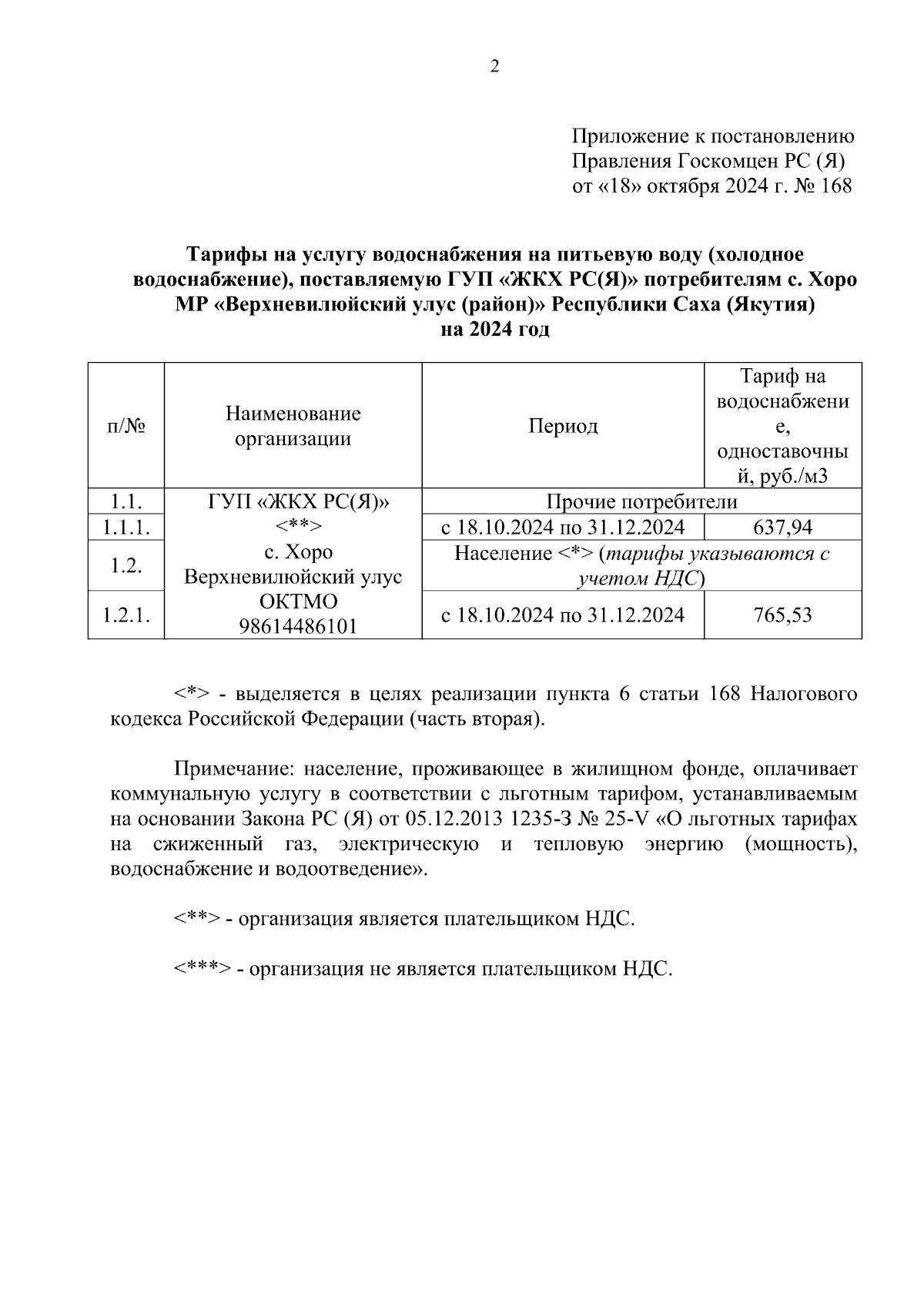 2

Приложение к постановлению
Правления Госкомцен РС (Я)
от «18» октября 2024 г. № 168

Тарифы на услугу водоснабжения на питьевую воду (холодное водоснабжение), поставляемую ГУП «ЖКХ РС(Я)» потребителям с. Хоро МР «Верхневилюйский улус (район)» Республики Саха (Якутия) на 2024 год

| п/№ | Наименование организации | Период | Тариф на водоснабжение, одноставочный, руб./м3 |
|---|---|---|---|
| 1.1. | ГУП «ЖКХ РС(Я)» <**> с. Хоро Верхневилюйский улус ОКТМО 98614486101 | Прочие потребители | |
| 1.1.1. | | с 18.10.2024 по 31.12.2024 | 637,94 |
| 1.2. | | Население <*> (тарифы указываются с учетом НДС) | |
| 1.2.1. | | с 18.10.2024 по 31.12.2024 | 765,53 |

<*> - выделяется в целях реализации пункта 6 статьи 168 Налогового кодекса Российской Федерации (часть вторая).

Примечание: население, проживающее в жилищном фонде, оплачивает коммунальную услугу в соответствии с льготным тарифом, устанавливаемым на основании Закона РС (Я) от 05.12.2013 1235-З № 25-V «О льготных тарифах на сжиженный газ, электрическую и тепловую энергию (мощность), водоснабжение и водоотведение».

<**> - организация является плательщиком НДС.

<***> - организация не является плательщиком НДС.